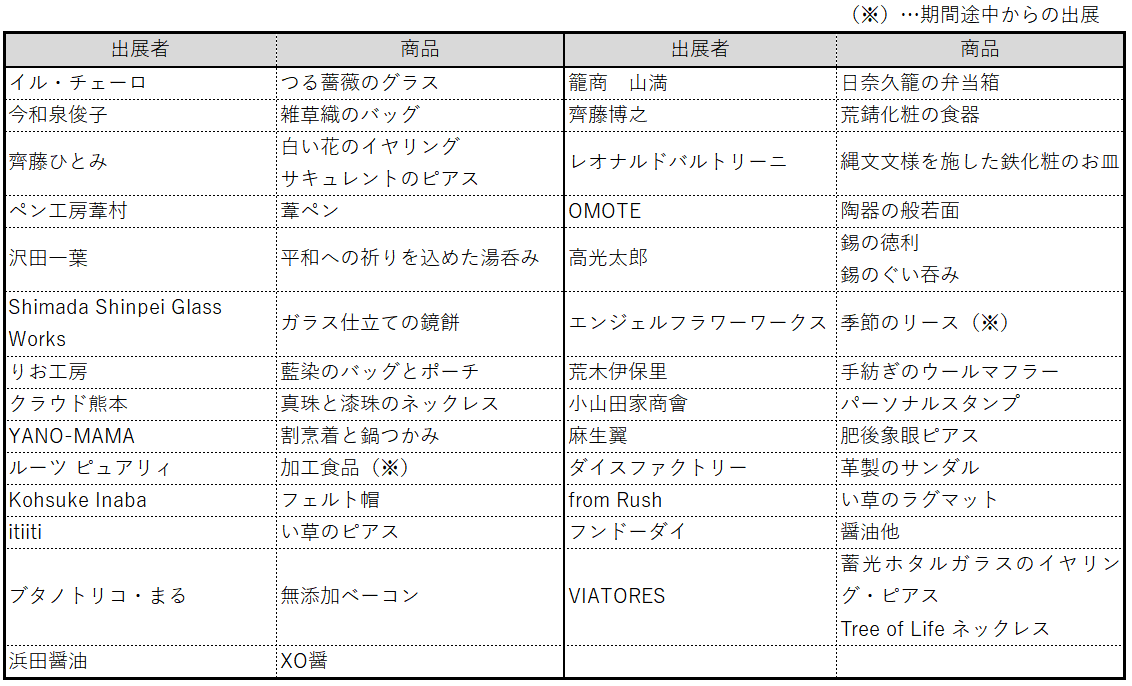 （※）…期間途中からの出展

| 出展者 | 商品 | 出展者 | 商品 |
|---|---|---|---|
| イル・チェーロ | つる薔薇のグラス | 籠商　山満 | 日奈久籠の弁当箱 |
| 今和泉俊子 | 雑草織のバッグ | 齊藤博之 | 荒錆化粧の食器 |
| 齊藤ひとみ | 白い花のイヤリング サキュレントのピアス | レオナルドバルトリーニ | 縄文文様を施した鉄化粧のお皿 |
| ペン工房葦村 | 葦ペン | OMOTE | 陶器の般若面 |
| 沢田一葉 | 平和への祈りを込めた湯呑み | 高光太郎 | 錫の徳利 錫のぐい呑み |
| Shimada Shinpei Glass Works | ガラス仕立ての鏡餅 | エンジェルフラワーワークス | 季節のリース（※） |
| りお工房 | 藍染のバッグとポーチ | 荒木伊保里 | 手紡ぎのウールマフラー |
| クラウド熊本 | 真珠と漆珠のネックレス | 小山田家商會 | パーソナルスタンプ |
| YANO-MAMA | 割烹着と鍋つかみ | 麻生翼 | 肥後象眼ピアス |
| ルーツ ピュアリィ | 加工食品（※） | ダイスファクトリー | 革製のサンダル |
| Kohsuke Inaba | フェルト帽 | from Rush | い草のラグマット |
| itiiti | い草のピアス | フンドーダイ | 醤油他 |
| ブタノトリコ・まる | 無添加ベーコン | VIATORES | 蓄光ホタルガラスのイヤリング・ピアス Tree of Life ネックレス |
| 浜田醤油 | XO醤 | | |